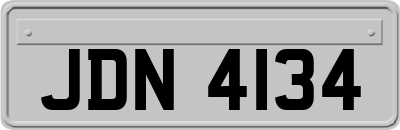 JDN 4134